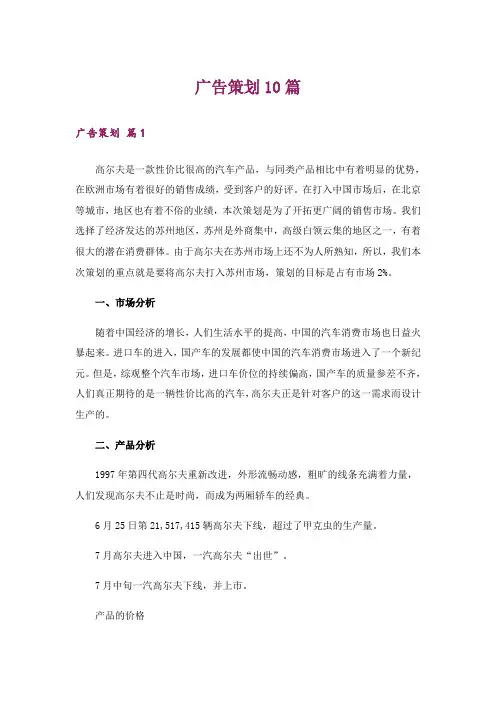 广告策划10篇

广告策划 篇1

高尔夫是一款性价比很高的汽车产品，与同类产品相比中有着明显的优势，在欧洲市场有着很好的销售成绩，受到客户的好评。在打入中国市场后，在北京等城市，地区也有着不俗的业绩，本次策划是为了开拓更广阔的销售市场。我们选择了经济发达的苏州地区，苏州是外商集中，高级白领云集的地区之一，有着很大的潜在消费群体。由于高尔夫在苏州市场上还不为人所熟知，所以，我们本次策划的重点就是要将高尔夫打入苏州市场，策划的目标是占有市场2%。

一、市场分析

随着中国经济的增长，人们生活水平的提高，中国的汽车消费市场也日益火暴起来。进口车的进入，国产车的发展都使中国的汽车消费市场进入了一个新纪元。但是，综观整个汽车市场，进口车价位的持续偏高，国产车的质量参差不齐，人们真正期待的是一辆性价比高的汽车，高尔夫正是针对客户的这一需求而设计生产的。

二、产品分析

1997年第四代高尔夫重新改进，外形流畅动感，粗旷的线条充满着力量，人们发现高尔夫不止是时尚，而成为两厢轿车的经典。

6月25日第21,517,415辆高尔夫下线，超过了甲克虫的生产量。

7月高尔夫进入中国，一汽高尔夫“出世”。

7月中旬一汽高尔夫下线，并上市。

产品的价格